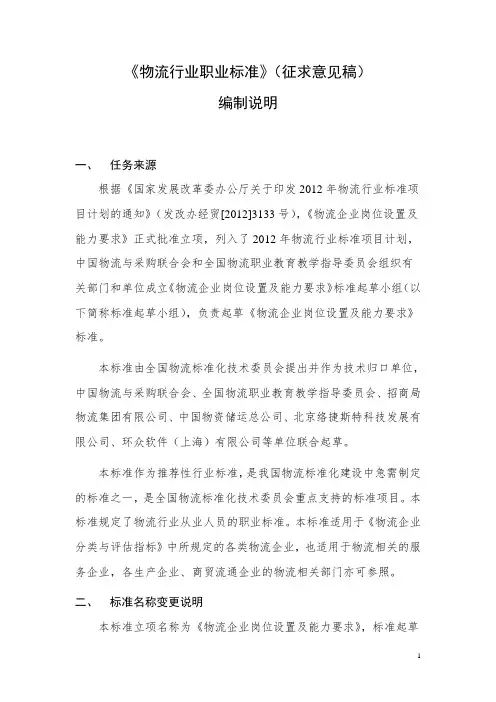 《物流行业职业标准》（征求意见稿）

编制说明

一、 任务来源

根据《国家发展改革委办公厅关于印发 2012 年物流行业标准项目计划的通知》（发改办经贸[2012]3133 号），《物流企业岗位设置及能力要求》正式批准立项，列入了 2012 年物流行业标准项目计划，中国物流与采购联合会和全国物流职业教育教学指导委员会组织有关部门和单位成立《物流企业岗位设置及能力要求》标准起草小组（以下简称标准起草小组），负责起草《物流企业岗位设置及能力要求》标准。

本标准由全国物流标准化技术委员会提出并作为技术归口单位，中国物流与采购联合会、全国物流职业教育教学指导委员会、招商局物流集团有限公司、中国物资储运总公司、北京络捷斯特科技发展有限公司、环众软件（上海）有限公司等单位联合起草。

本标准作为推荐性行业标准，是我国物流标准化建设中急需制定的标准之一，是全国物流标准化技术委员会重点支持的标准项目。本标准规定了物流行业从业人员的职业标准。本标准适用于《物流企业分类与评估指标》中所规定的各类物流企业，也适用于物流相关的服务企业，各生产企业、商贸流通企业的物流相关部门亦可参照。

二、 标准名称变更说明

本标准立项名称为《物流企业岗位设置及能力要求》，标准起草

1